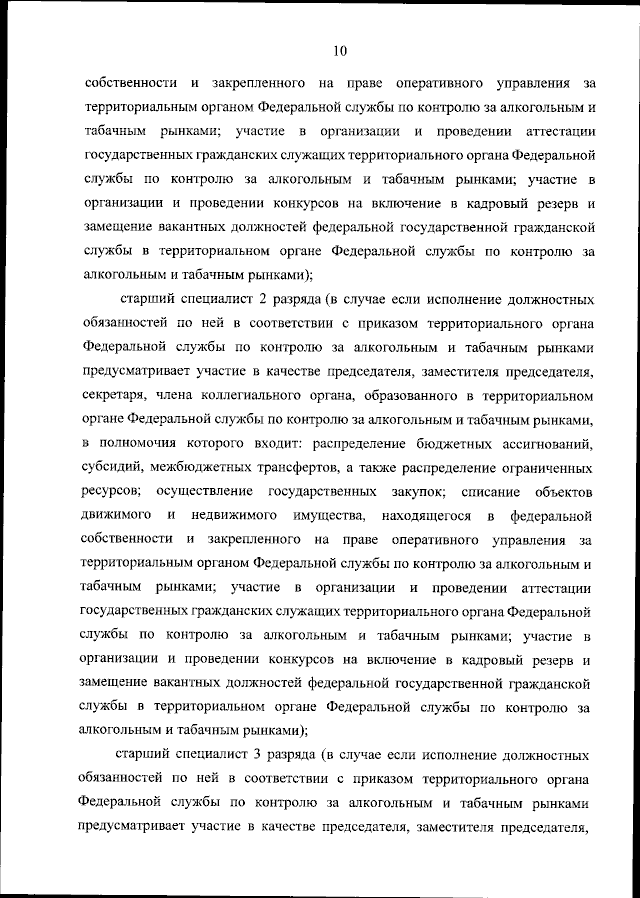 10

собственности и закрепленного на праве оперативного управления за территориальным органом Федеральной службы по контролю за алкогольным и табачным рынками; участие в организации и проведении аттестации государственных гражданских служащих территориального органа Федеральной службы по контролю за алкогольным и табачным рынками; участие в организации и проведении конкурсов на включение в кадровый резерв и замещение вакантных должностей федеральной государственной гражданской службы в территориальном органе Федеральной службы по контролю за алкогольным и табачным рынками);

старший специалист 2 разряда (в случае если исполнение должностных обязанностей по ней в соответствии с приказом территориального органа Федеральной службы по контролю за алкогольным и табачным рынками предусматривает участие в качестве председателя, заместителя председателя, секретаря, члена коллегиального органа, образованного в территориальном органе Федеральной службы по контролю за алкогольным и табачным рынками, в полномочия которого входит: распределение бюджетных ассигнований, субсидий, межбюджетных трансфертов, а также распределение ограниченных ресурсов; осуществление государственных закупок; списание объектов движимого и недвижимого имущества, находящегося в федеральной собственности и закрепленного на праве оперативного управления за территориальным органом Федеральной службы по контролю за алкогольным и табачным рынками; участие в организации и проведении аттестации государственных гражданских служащих территориального органа Федеральной службы по контролю за алкогольным и табачным рынками; участие в организации и проведении конкурсов на включение в кадровый резерв и замещение вакантных должностей федеральной государственной гражданской службы в территориальном органе Федеральной службы по контролю за алкогольным и табачным рынками);

старший специалист 3 разряда (в случае если исполнение должностных обязанностей по ней в соответствии с приказом территориального органа Федеральной службы по контролю за алкогольным и табачным рынками предусматривает участие в качестве председателя, заместителя председателя,